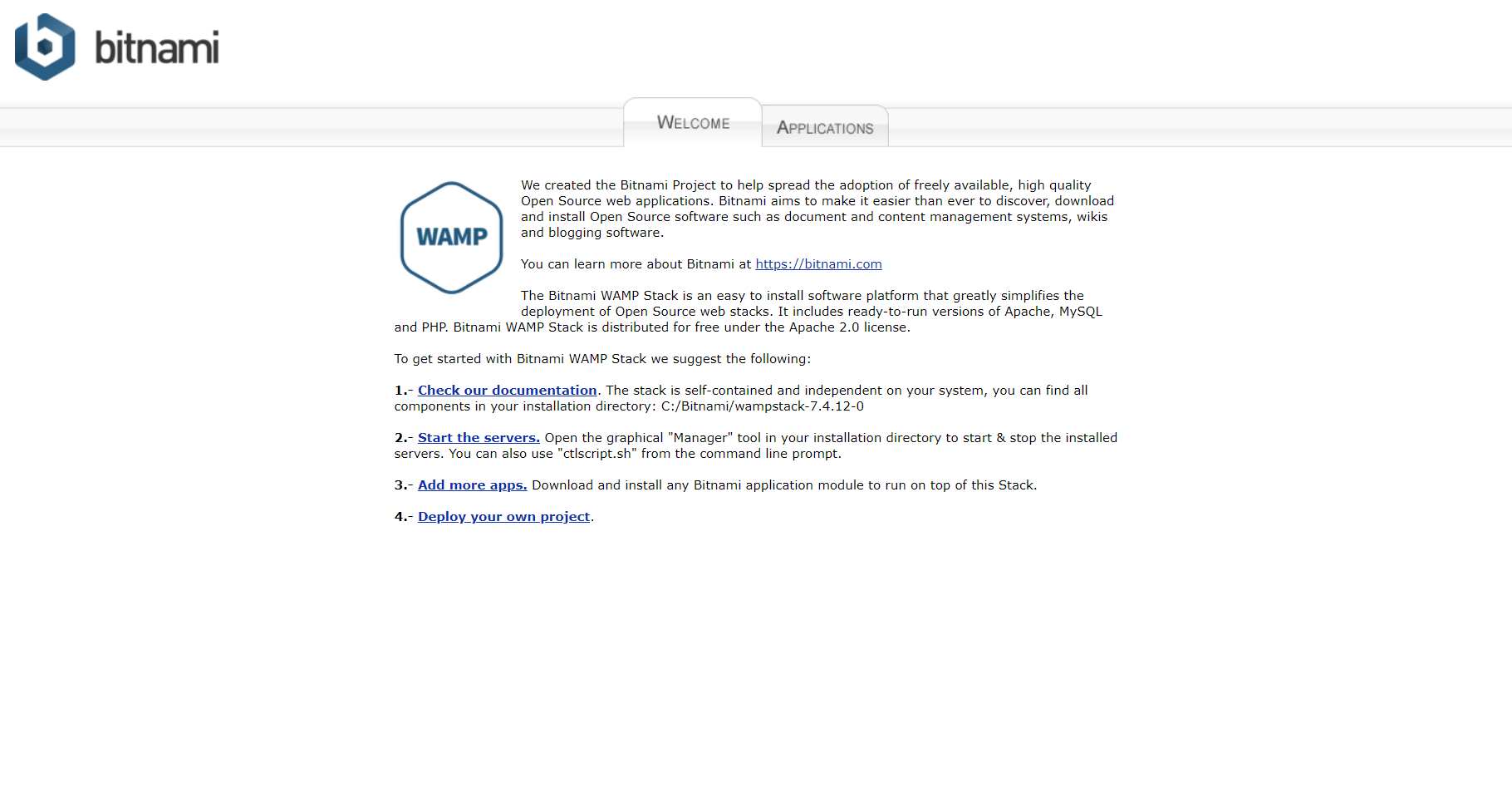 bitnami

WELCOME APPLICATIONS

WAMP

We created the Bitnami Project to help spread the adoption of freely available, high quality Open Source web applications. Bitnami aims to make it easier than ever to discover, download and install Open Source software such as document and content management systems, wikis and blogging software.

You can learn more about Bitnami at https://bitnami.com

The Bitnami WAMP Stack is an easy to install software platform that greatly simplifies the deployment of Open Source web stacks. It includes ready-to-run versions of Apache, MySQL and PHP. Bitnami WAMP Stack is distributed for free under the Apache 2.0 license.

To get started with Bitnami WAMP Stack we suggest the following:

1.- Check our documentation. The stack is self-contained and independent on your system, you can find all components in your installation directory: C:/Bitnami/wampstack-7.4.12-0

2.- Start the servers. Open the graphical "Manager" tool in your installation directory to start & stop the installed servers. You can also use "ctlscript.sh" from the command line prompt.

3.- Add more apps. Download and install any Bitnami application module to run on top of this Stack.

4.- Deploy your own project.